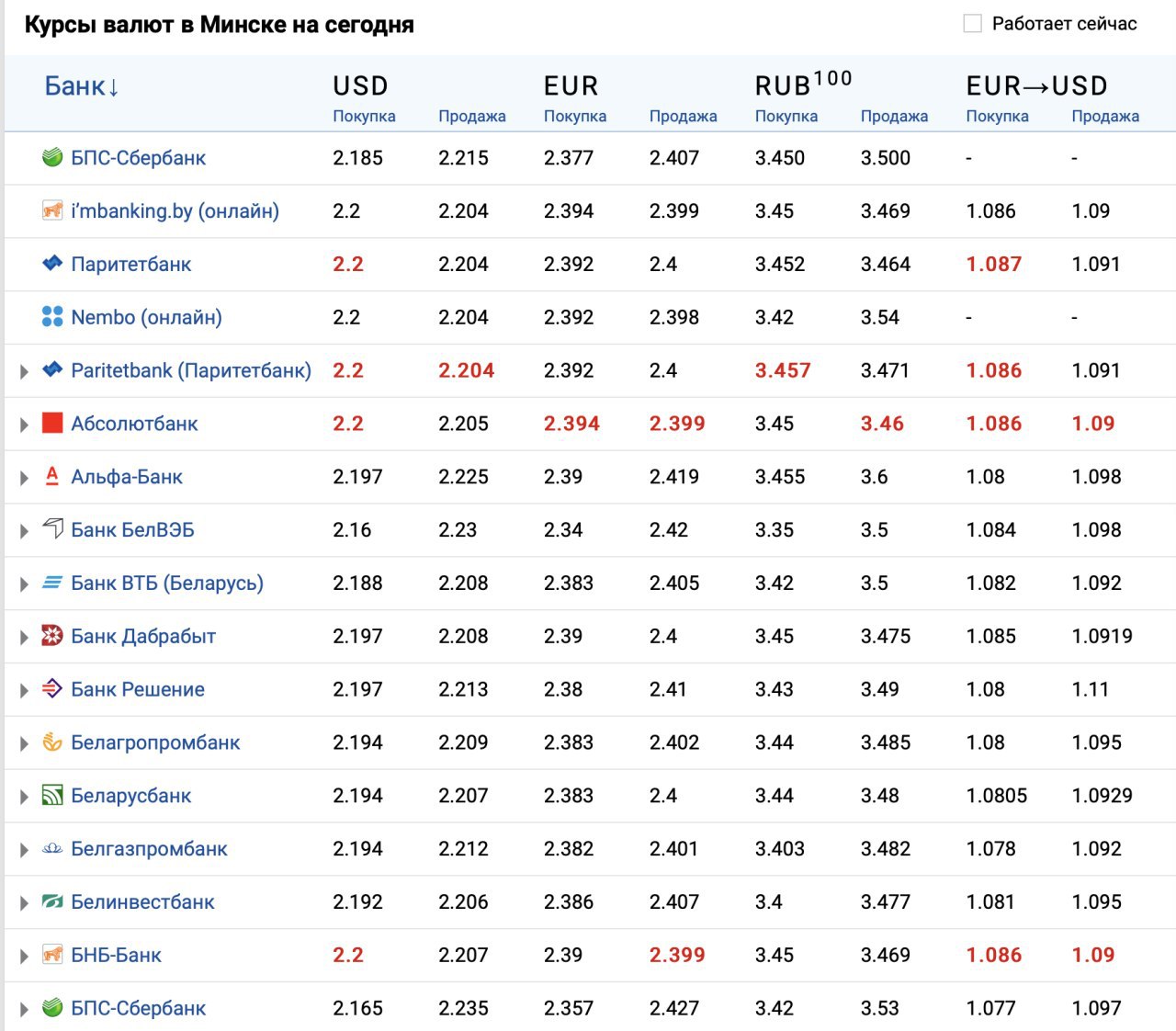 Курсы валют в Минске на сегодня

Работает сейчас

| Банк↓ | USD Покупка | USD Продажа | EUR Покупка | EUR Продажа | RUB$^{100}$ Покупка | RUB$^{100}$ Продажа | EUR→USD Покупка | EUR→USD Продажа |
|---|---|---|---|---|---|---|---|---|
| БПС-Сбербанк | 2.185 | 2.215 | 2.377 | 2.407 | 3.450 | 3.500 | - | - |
| i'mbanking.by (онлайн) | 2.2 | 2.204 | 2.394 | 2.399 | 3.45 | 3.469 | 1.086 | 1.09 |
| Паритетбанк | 2.2 | 2.204 | 2.392 | 2.4 | 3.452 | 3.464 | 1.087 | 1.091 |
| Nembo (онлайн) | 2.2 | 2.204 | 2.392 | 2.398 | 3.42 | 3.54 | - | - |
| Paritetbank (Паритетбанк) | 2.2 | 2.204 | 2.392 | 2.4 | 3.457 | 3.471 | 1.086 | 1.091 |
| Абсолютбанк | 2.2 | 2.205 | 2.394 | 2.399 | 3.45 | 3.46 | 1.086 | 1.09 |
| Альфа-Банк | 2.197 | 2.225 | 2.39 | 2.419 | 3.455 | 3.6 | 1.08 | 1.098 |
| Банк БелВЭБ | 2.16 | 2.23 | 2.34 | 2.42 | 3.35 | 3.5 | 1.084 | 1.098 |
| Банк ВТБ (Беларусь) | 2.188 | 2.208 | 2.383 | 2.405 | 3.42 | 3.5 | 1.082 | 1.092 |
| Банк Дабрабыт | 2.197 | 2.208 | 2.39 | 2.4 | 3.45 | 3.475 | 1.085 | 1.0919 |
| Банк Решение | 2.197 | 2.213 | 2.38 | 2.41 | 3.43 | 3.49 | 1.08 | 1.11 |
| Белагропромбанк | 2.194 | 2.209 | 2.383 | 2.402 | 3.44 | 3.485 | 1.08 | 1.095 |
| Беларусбанк | 2.194 | 2.207 | 2.383 | 2.4 | 3.44 | 3.48 | 1.0805 | 1.0929 |
| Белгазпромбанк | 2.194 | 2.212 | 2.382 | 2.401 | 3.403 | 3.482 | 1.078 | 1.092 |
| Белинвестбанк | 2.192 | 2.206 | 2.386 | 2.407 | 3.4 | 3.477 | 1.081 | 1.095 |
| БНБ-Банк | 2.2 | 2.207 | 2.39 | 2.399 | 3.45 | 3.469 | 1.086 | 1.09 |
| БПС-Сбербанк | 2.165 | 2.235 | 2.357 | 2.427 | 3.42 | 3.53 | 1.077 | 1.097 |